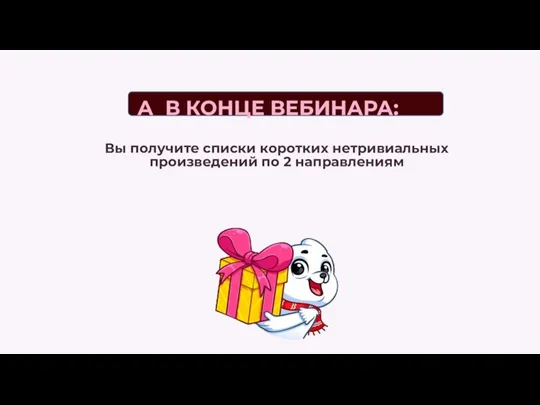 А  В КОНЦЕ ВЕБИНАРА:

Вы получите списки коротких нетривиальных произведений по 2 направлениям